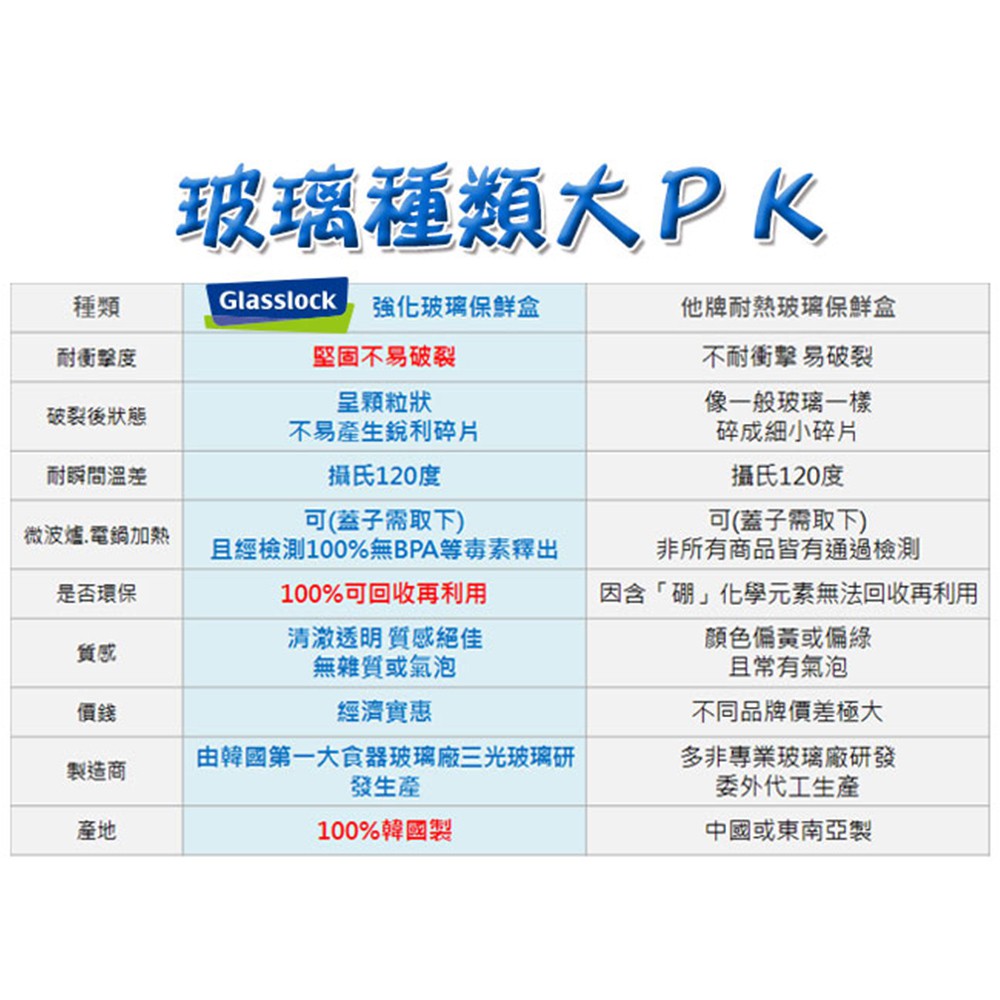 玻璃種類大ＰＫ

| 種類 | Glasslock 強化玻璃保鮮盒 | 他牌耐熱玻璃保鮮盒 |
|---|---|---|
| 耐衝擊度 | 堅固不易破裂 | 不耐衝擊 易破裂 |
| 破裂後狀態 | 呈顆粒狀 不易產生銳利碎片 | 像一般玻璃一樣 碎成細小碎片 |
| 耐瞬間溫差 | 攝氏120度 | 攝氏120度 |
| 微波爐.電鍋加熱 | 可(蓋子需取下) 且經檢測100%無BPA等毒素釋出 | 可(蓋子需取下) 非所有商品皆有通過檢測 |
| 是否環保 | 100%可回收再利用 | 因含「硼」化學元素無法回收再利用 |
| 質感 | 清澈透明 質感絕佳 無雜質或氣泡 | 顏色偏黃或偏綠 且常有氣泡 |
| 價錢 | 經濟實惠 | 不同品牌價差極大 |
| 製造商 | 由韓國第一大食器玻璃廠三光玻璃研發生產 | 多非專業玻璃廠研發 委外代工生產 |
| 產地 | 100%韓國製 | 中國或東南亞製 |